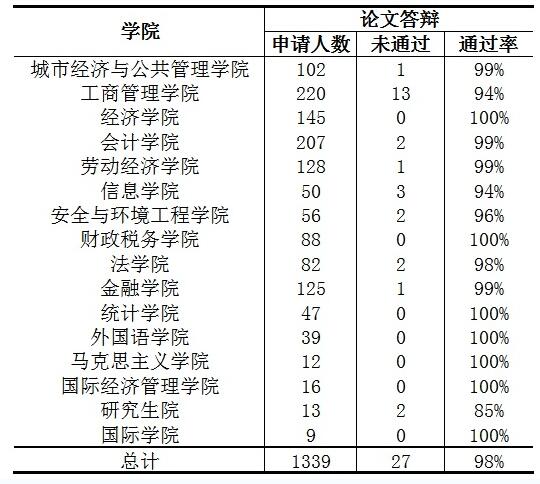 | 学院 | 论文答辩 | | |
|---|---|---|---|
| | 申请人数 | 未通过 | 通过率 |
| 城市经济与公共管理学院 | 102 | 1 | 99% |
| 工商管理学院 | 220 | 13 | 94% |
| 经济学院 | 145 | 0 | 100% |
| 会计学院 | 207 | 2 | 99% |
| 劳动经济学院 | 128 | 1 | 99% |
| 信息学院 | 50 | 3 | 94% |
| 安全与环境工程学院 | 56 | 2 | 96% |
| 财政税务学院 | 88 | 0 | 100% |
| 法学院 | 82 | 2 | 98% |
| 金融学院 | 125 | 1 | 99% |
| 统计学院 | 47 | 0 | 100% |
| 外国语学院 | 39 | 0 | 100% |
| 马克思主义学院 | 12 | 0 | 100% |
| 国际经济管理学院 | 16 | 0 | 100% |
| 研究生院 | 13 | 2 | 85% |
| 国际学院 | 9 | 0 | 100% |
| 总计 | 1339 | 27 | 98% |